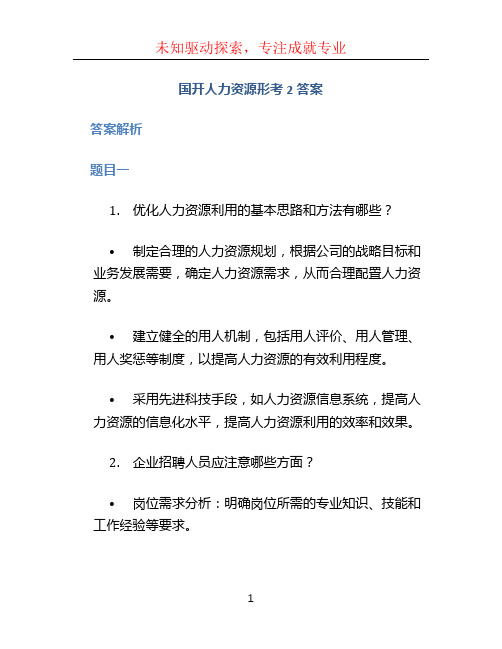 未知驱动探索，专注成就专业

国开人力资源形考 2 答案

答案解析

题目一

1. 优化人力资源利用的基本思路和方法有哪些？

• 制定合理的人力资源规划，根据公司的战略目标和业务发展需要，确定人力资源需求，从而合理配置人力资源。

• 建立健全的用人机制，包括用人评价、用人管理、用人奖惩等制度，以提高人力资源的有效利用程度。

• 采用先进科技手段，如人力资源信息系统，提高人力资源的信息化水平，提高人力资源利用的效率和效果。

2. 企业招聘人员应注意哪些方面？

• 岗位需求分析：明确岗位所需的专业知识、技能和工作经验等要求。

1